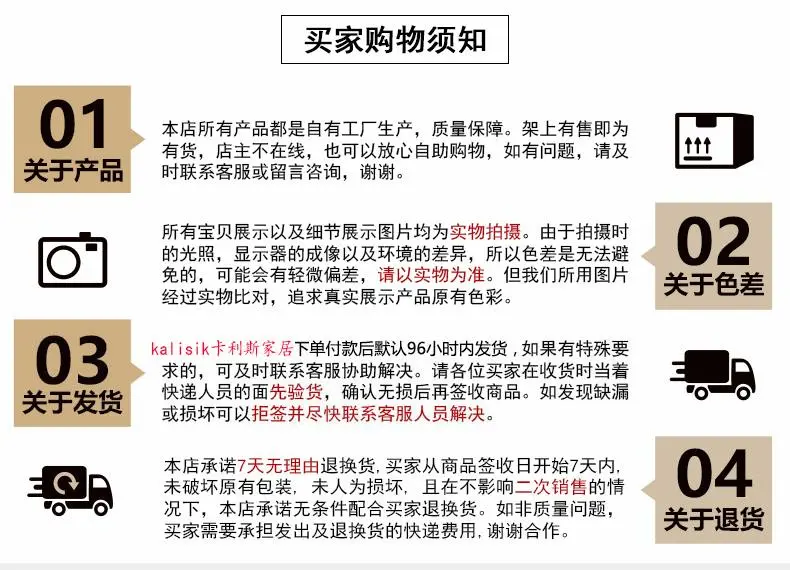 买家购物须知

01
关于产品

本店所有产品都是自有工厂生产，质量保障。架上有售即为有货，店主不在线，也可以放心自助购物，如有问题，请及时联系客服或留言咨询，谢谢。

所有宝贝展示以及细节展示图片均为实物拍摄。由于拍摄时的光照，显示器的成像以及环境的差异，所以色差是无法避免的，可能会有轻微偏差，请以实物为准。但我们所用图片经过实物比对，追求真实展示产品原有色彩。

02
关于色差

03
关于发货

kalisik卡利斯家居下单付款后默认96小时内发货，如果有特殊要求的，可及时联系客服协助解决。请各位买家在收货时当着快递人员的面先验货，确认无损后再签收商品。如发现缺漏或损坏可以拒签并尽快联系客服人员解决。

本店承诺7天无理由退换货，买家从商品签收日开始7天内，未破坏原有包装，未人为损坏，且在不影响二次销售的情况下，本店承诺无条件配合买家退换货。如非质量问题，买家需要承担发出及退换货的快递费用，谢谢合作。

04
关于退货